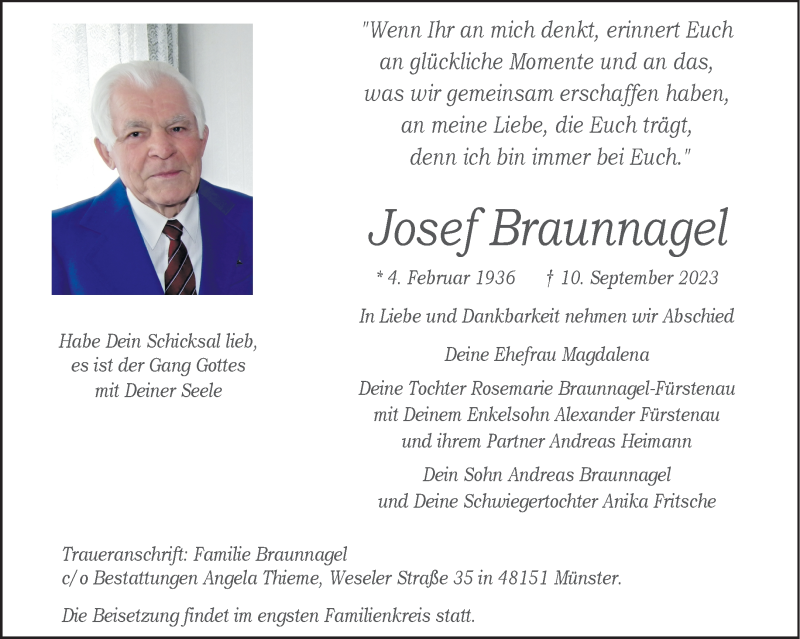 "Wenn Ihr an mich denkt, erinnert Euch an glückliche Momente und an das, was wir gemeinsam erschaffen haben, an meine Liebe, die Euch trägt, denn ich bin immer bei Euch."

Josef Braunnagel

* 4. Februar 1936 † 10. September 2023

In Liebe und Dankbarkeit nehmen wir Abschied

Deine Ehefrau Magdalena

Deine Tochter Rosemarie Braunnagel-Fürstenau mit Deinem Enkelsohn Alexander Fürstenau und ihrem Partner Andreas Heimann

Dein Sohn Andreas Braunnagel und Deine Schwiegertochter Anika Fritsche

Habe Dein Schicksal lieb, es ist der Gang Gottes mit Deiner Seele

Traueranschrift: Familie Braunnagel
c/o Bestattungen Angela Thieme, Weseler Straße 35 in 48151 Münster.

Die Beisetzung findet im engsten Familienkreis statt.